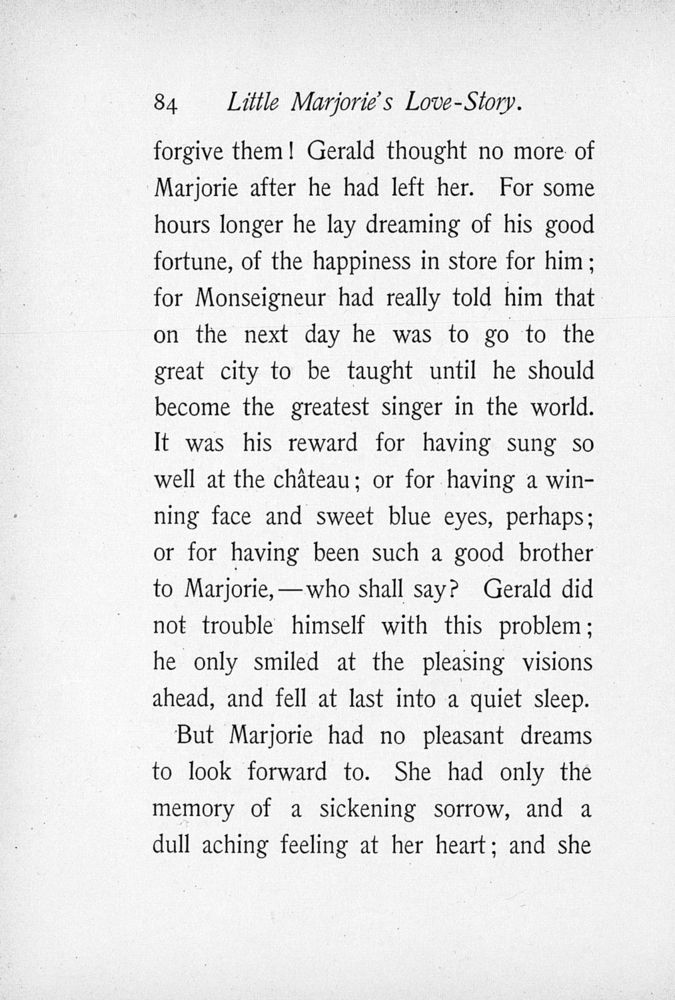 84 Little Marjorie's Love-Story.

forgive them! Gerald thought no more of Marjorie after he had left her. For some hours longer he lay dreaming of his good fortune, of the happiness in store for him; for Monseigneur had really told him that on the next day he was to go to the great city to be taught until he should become the greatest singer in the world. It was his reward for having sung so well at the château; or for having a winning face and sweet blue eyes, perhaps; or for having been such a good brother to Marjorie,—who shall say? Gerald did not trouble himself with this problem; he only smiled at the pleasing visions ahead, and fell at last into a quiet sleep.

But Marjorie had no pleasant dreams to look forward to. She had only the memory of a sickening sorrow, and a dull aching feeling at her heart; and she